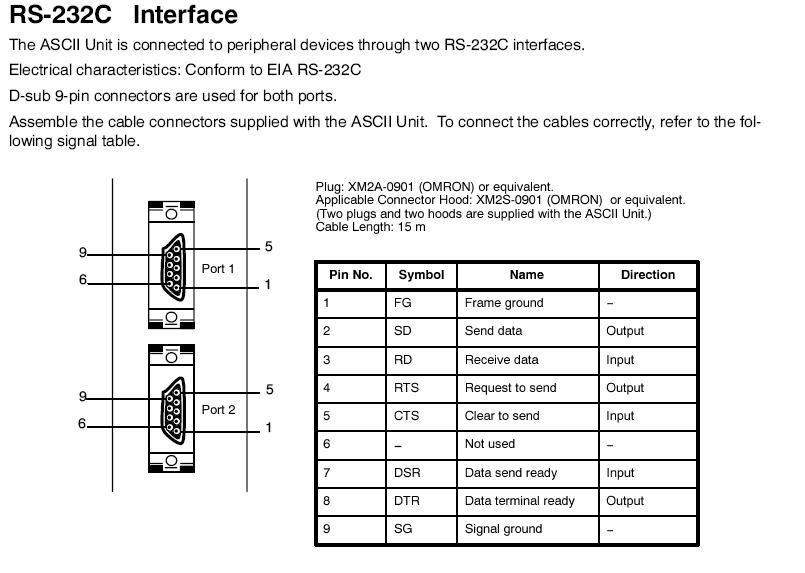 RS-232C Interface

The ASCII Unit is connected to peripheral devices through two RS-232C interfaces.

Electrical characteristics: Conform to EIA RS-232C

D-sub 9-pin connectors are used for both ports.

Assemble the cable connectors supplied with the ASCII Unit. To connect the cables correctly, refer to the following signal table.

9
6
5
1
Port 1
9
6
5
1
Port 2

Plug: XM2A-0901 (OMRON) or equivalent.
Applicable Connector Hood: XM2S-0901 (OMRON) or equivalent.
(Two plugs and two hoods are supplied with the ASCII Unit.)
Cable Length: 15 m

| Pin No. | Symbol | Name | Direction |
|---|---|---|---|
| 1 | FG | Frame ground | – |
| 2 | SD | Send data | Output |
| 3 | RD | Receive data | Input |
| 4 | RTS | Request to send | Output |
| 5 | CTS | Clear to send | Input |
| 6 | – | Not used | – |
| 7 | DSR | Data send ready | Input |
| 8 | DTR | Data terminal ready | Output |
| 9 | SG | Signal ground | – |